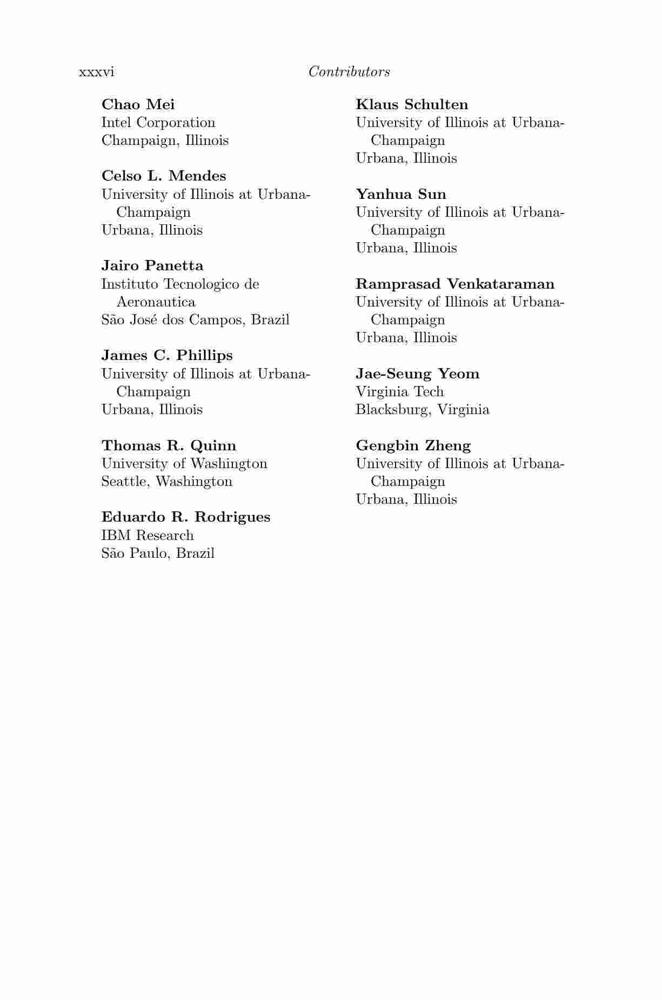 xxxvi Contributors

Chao Mei
Intel Corporation
Champaign, Illinois

Celso L. Mendes
University of Illinois at Urbana-Champaign
Urbana, Illinois

Jairo Panetta
Instituto Tecnologico de Aeronautica
São José dos Campos, Brazil

James C. Phillips
University of Illinois at Urbana-Champaign
Urbana, Illinois

Thomas R. Quinn
University of Washington
Seattle, Washington

Eduardo R. Rodrigues
IBM Research
São Paulo, Brazil

Klaus Schulten
University of Illinois at Urbana-Champaign
Urbana, Illinois

Yanhua Sun
University of Illinois at Urbana-Champaign
Urbana, Illinois

Ramprasad Venkataraman
University of Illinois at Urbana-Champaign
Urbana, Illinois

Jae-Seung Yeom
Virginia Tech
Blacksburg, Virginia

Gengbin Zheng
University of Illinois at Urbana-Champaign
Urbana, Illinois